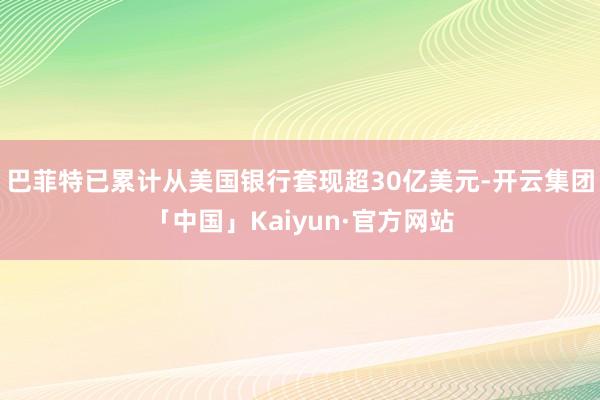 巴菲特已累计从美国银行套现超30亿美元-开云集团「中国」Kaiyun·官方网站